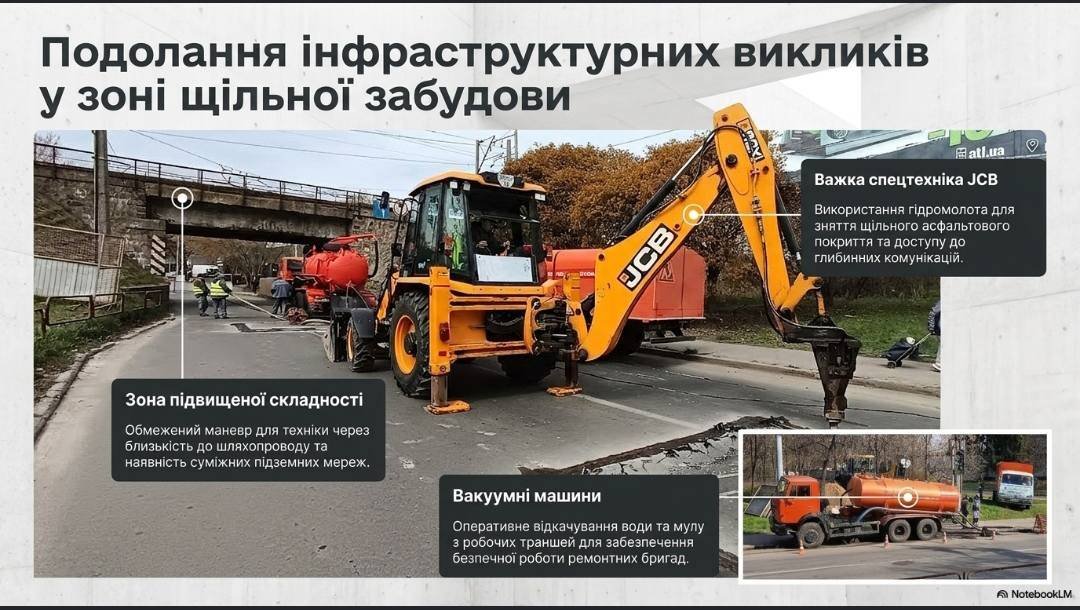 Подолання інфраструктурних викликів у зоні щільної забудови

Важка спецтехніка JCB

Використання гідромолота для зняття щільного асфальтового покриття та доступу до глибинних комунікацій.

Зона підвищеної складності

Обмежений маневр для техніки через близькість до шляхопроводу та наявність суміжних підземних мереж.

Вакуумні машини

Оперативне відкачування води та мулу з робочих траншей для забезпечення безпечної роботи ремонтних бригад.

NotebookLM